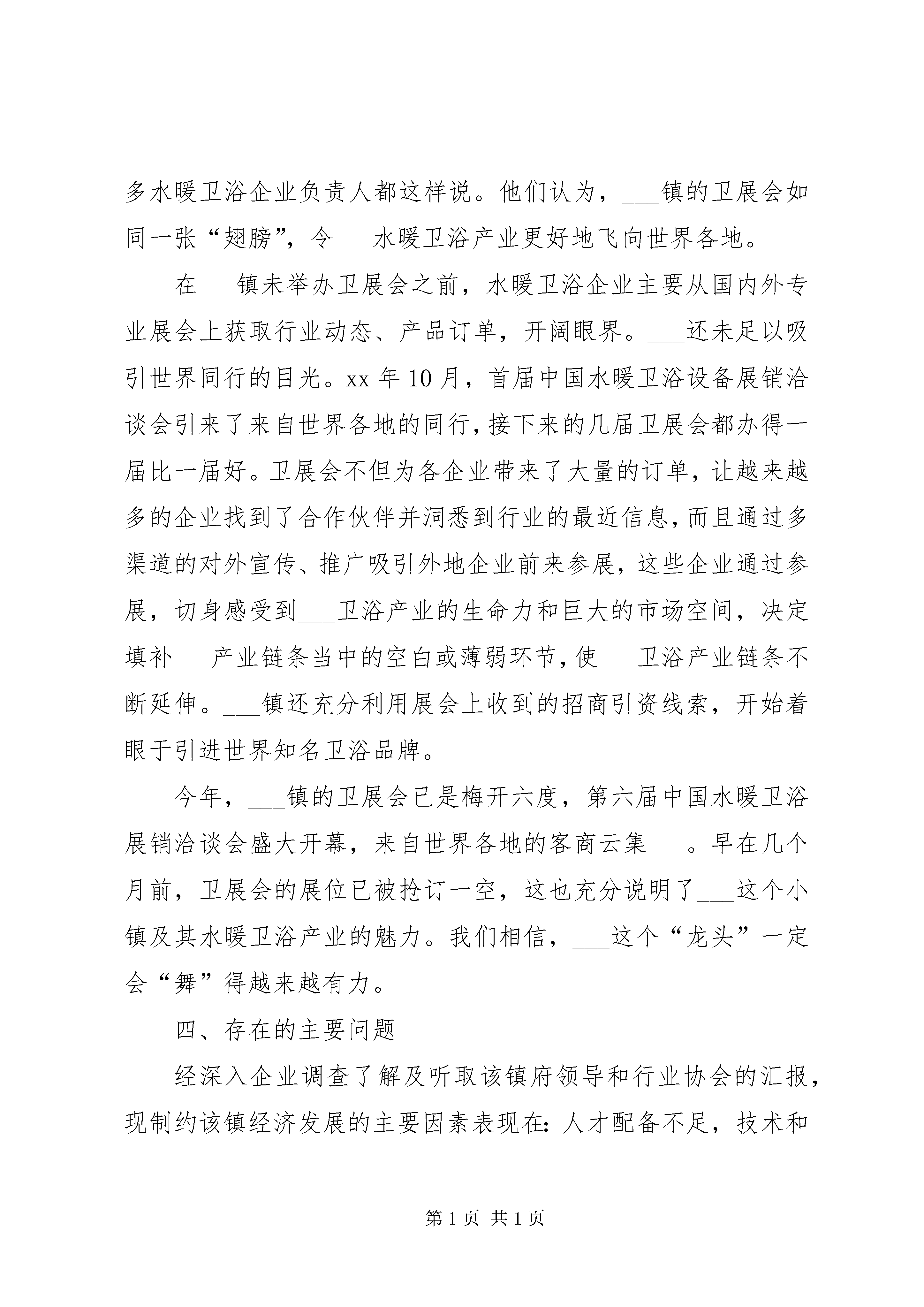 多水暖卫浴企业负责人都这样说。他们认为，___镇的卫展会如同一张“翅膀”，令___水暖卫浴产业更好地飞向世界各地。

在___镇未举办卫展会之前，水暖卫浴企业主要从国内外专业展会上获取行业动态、产品订单，开阔眼界。___还未足以吸引世界同行的目光。xx 年 10 月，首届中国水暖卫浴设备展销洽谈会引来了来自世界各地的同行，接下来的几届卫展会都办得一届比一届好。卫展会不但为各企业带来了大量的订单，让越来越多的企业找到了合作伙伴并洞悉到行业的最近信息，而且通过多渠道的对外宣传、推广吸引外地企业前来参展，这些企业通过参展，切身感受到___卫浴产业的生命力和巨大的市场空间，决定填补___产业链条当中的空白或薄弱环节，使___卫浴产业链条不断延伸。___镇还充分利用展会上收到的招商引资线索，开始着眼于引进世界知名卫浴品牌。

今年，___镇的卫展会已是梅开六度，第六届中国水暖卫浴展销洽谈会盛大开幕，来自世界各地的客商云集___。早在几个月前，卫展会的展位已被抢订一空，这也充分说明了___这个小镇及其水暖卫浴产业的魅力。我们相信，___这个“龙头”一定会“舞”得越来越有力。

四、存在的主要问题

经深入企业调查了解及听取该镇府领导和行业协会的汇报，现制约该镇经济发展的主要因素表现在：人才配备不足，技术和

第 1 页 共 1 页